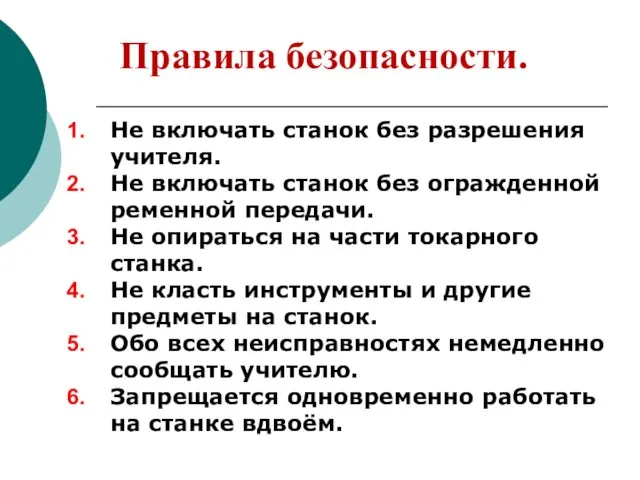 Правила безопасности.

1. Не включать станок без разрешения учителя.
2. Не включать станок без огражденной ременной передачи.
3. Не опираться на части токарного станка.
4. Не класть инструменты и другие предметы на станок.
5. Обо всех неисправностях немедленно сообщать учителю.
6. Запрещается одновременно работать на станке вдвоём.